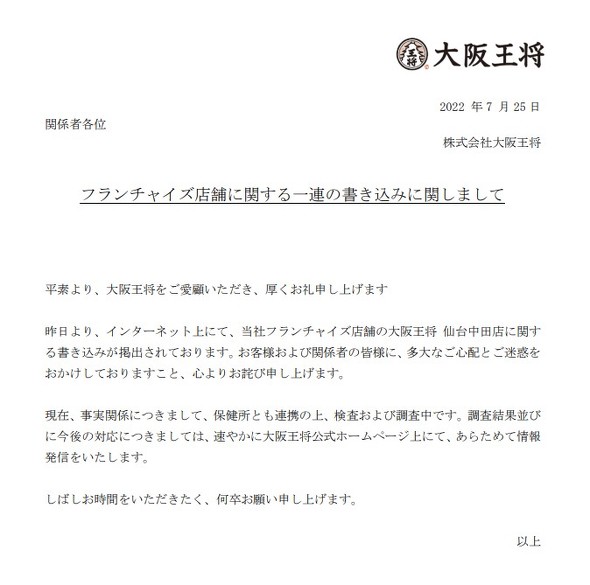 王将 大阪王将

2022 年 7 月 25 日

関係者各位

株式会社大阪王将

フランチャイズ店舗に関する一連の書き込みに関しまして

平素より、大阪王将をご愛顧いただき、厚くお礼申し上げます

昨日より、インターネット上にて、当社フランチャイズ店舗の大阪王将 仙台中田店に関する書き込みが掲出されております。お客様および関係者の皆様に、多大なご心配とご迷惑をおかけしておりますこと、心よりお詫び申し上げます。

現在、事実関係につきまして、保健所とも連携の上、検査および調査中です。調査結果並びに今後の対応につきましては、速やかに大阪王将公式ホームページ上にて、あらためて情報発信をいたします。

しばしお時間をいただきたく、何卒お願い申し上げます。

以上